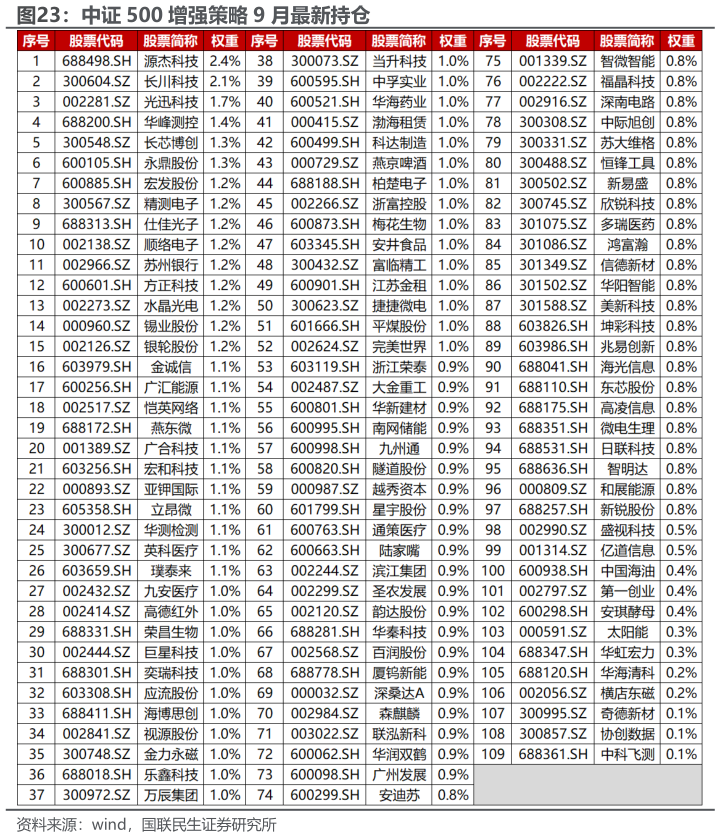 图23：中证 500 增强策略 9 月最新持仓

| 序号 | 股票代码 | 股票简称 | 权重 | 序号 | 股票代码 | 股票简称 | 权重 | 序号 | 股票代码 | 股票简称 | 权重 |
|---|---|---|---|---|---|---|---|---|---|---|---|
| 1 | 688498.SH | 源杰科技 | 2.4% | 38 | 300073.SZ | 当升科技 | 1.0% | 75 | 001339.SZ | 智微智能 | 0.8% |
| 2 | 300604.SZ | 长川科技 | 2.1% | 39 | 600595.SH | 中孚实业 | 1.0% | 76 | 002222.SZ | 福晶科技 | 0.8% |
| 3 | 002281.SZ | 光迅科技 | 1.7% | 40 | 600521.SH | 华海药业 | 1.0% | 77 | 002916.SZ | 深南电路 | 0.8% |
| 4 | 688200.SH | 华峰测控 | 1.4% | 41 | 000415.SZ | 渤海租赁 | 1.0% | 78 | 300308.SZ | 中际旭创 | 0.8% |
| 5 | 300548.SZ | 长芯博创 | 1.3% | 42 | 600499.SH | 科达制造 | 1.0% | 79 | 300331.SZ | 苏大维格 | 0.8% |
| 6 | 600105.SH | 永鼎股份 | 1.3% | 43 | 000729.SZ | 燕京啤酒 | 1.0% | 80 | 300488.SZ | 恒锋工具 | 0.8% |
| 7 | 600885.SH | 宏发股份 | 1.2% | 44 | 688188.SH | 柏楚电子 | 1.0% | 81 | 300502.SZ | 新易盛 | 0.8% |
| 8 | 300567.SZ | 精测电子 | 1.2% | 45 | 002266.SZ | 浙富控股 | 1.0% | 82 | 300745.SZ | 欣锐科技 | 0.8% |
| 9 | 688313.SH | 仕佳光子 | 1.2% | 46 | 600873.SH | 梅花生物 | 1.0% | 83 | 301075.SZ | 多瑞医药 | 0.8% |
| 10 | 002138.SZ | 顺络电子 | 1.2% | 47 | 603345.SH | 安井食品 | 1.0% | 84 | 301086.SZ | 鸿富瀚 | 0.8% |
| 11 | 002966.SZ | 苏州银行 | 1.2% | 48 | 300432.SZ | 富临精工 | 1.0% | 85 | 301349.SZ | 信德新材 | 0.8% |
| 12 | 600601.SH | 方正科技 | 1.2% | 49 | 600901.SH | 江苏金租 | 1.0% | 86 | 301502.SZ | 华阳智能 | 0.8% |
| 13 | 002273.SZ | 水晶光电 | 1.2% | 50 | 300623.SZ | 捷捷微电 | 1.0% | 87 | 301588.SZ | 美新科技 | 0.8% |
| 14 | 000960.SZ | 锡业股份 | 1.2% | 51 | 601666.SH | 平煤股份 | 1.0% | 88 | 603826.SH | 坤彩科技 | 0.8% |
| 15 | 002126.SZ | 银轮股份 | 1.2% | 52 | 002624.SZ | 完美世界 | 1.0% | 89 | 603986.SH | 兆易创新 | 0.8% |
| 16 | 603979.SH | 金诚信 | 1.1% | 53 | 603119.SH | 浙江荣泰 | 0.9% | 90 | 688041.SH | 海光信息 | 0.8% |
| 17 | 600256.SH | 广汇能源 | 1.1% | 54 | 002487.SZ | 大金重工 | 0.9% | 91 | 688110.SH | 东芯股份 | 0.8% |
| 18 | 002517.SZ | 恺英网络 | 1.1% | 55 | 600801.SH | 华新建材 | 0.9% | 92 | 688175.SH | 高凌信息 | 0.8% |
| 19 | 688172.SH | 燕东微 | 1.1% | 56 | 600995.SH | 南网储能 | 0.9% | 93 | 688351.SH | 微电生理 | 0.8% |
| 20 | 001389.SZ | 广合科技 | 1.1% | 57 | 600998.SH | 九州通 | 0.9% | 94 | 688531.SH | 日联科技 | 0.8% |
| 21 | 603256.SH | 宏和科技 | 1.1% | 58 | 600820.SH | 隧道股份 | 0.9% | 95 | 688636.SH | 智明达 | 0.8% |
| 22 | 000893.SZ | 亚钾国际 | 1.1% | 59 | 000987.SZ | 越秀资本 | 0.9% | 96 | 000809.SZ | 和展能源 | 0.8% |
| 23 | 605358.SH | 立昂微 | 1.1% | 60 | 601799.SH | 星宇股份 | 0.9% | 97 | 688257.SH | 新锐股份 | 0.8% |
| 24 | 300012.SZ | 华测检测 | 1.1% | 61 | 600763.SH | 通策医疗 | 0.9% | 98 | 002990.SZ | 盛视科技 | 0.5% |
| 25 | 300677.SZ | 英科医疗 | 1.1% | 62 | 600663.SH | 陆家嘴 | 0.9% | 99 | 001314.SZ | 亿道信息 | 0.5% |
| 26 | 603659.SH | 璞泰来 | 1.1% | 63 | 002244.SZ | 滨江集团 | 0.9% | 100 | 600938.SH | 中国海油 | 0.4% |
| 27 | 002432.SZ | 九安医疗 | 1.0% | 64 | 002299.SZ | 圣农发展 | 0.9% | 101 | 002797.SZ | 第一创业 | 0.4% |
| 28 | 002414.SZ | 高德红外 | 1.0% | 65 | 002120.SZ | 韵达股份 | 0.9% | 102 | 600298.SH | 安琪酵母 | 0.4% |
| 29 | 688331.SH | 荣昌生物 | 1.0% | 66 | 688281.SH | 华秦科技 | 0.9% | 103 | 000591.SZ | 太阳能 | 0.3% |
| 30 | 002444.SZ | 巨星科技 | 1.0% | 67 | 002568.SZ | 百润股份 | 0.9% | 104 | 688347.SH | 华虹宏力 | 0.3% |
| 31 | 688301.SH | 奕瑞科技 | 1.0% | 68 | 688778.SH | 厦钨新能 | 0.9% | 105 | 688120.SH | 华海清科 | 0.2% |
| 32 | 603308.SH | 应流股份 | 1.0% | 69 | 000032.SZ | 深桑达A | 0.9% | 106 | 002056.SZ | 横店东磁 | 0.2% |
| 33 | 688411.SH | 海博思创 | 1.0% | 70 | 002984.SZ | 森麒麟 | 0.9% | 107 | 300995.SZ | 奇德新材 | 0.1% |
| 34 | 002841.SZ | 视源股份 | 1.0% | 71 | 003022.SZ | 联泓新科 | 0.9% | 108 | 300857.SZ | 协创数据 | 0.1% |
| 35 | 300748.SZ | 金力永磁 | 1.0% | 72 | 600062.SH | 华润双鹤 | 0.9% | 109 | 688361.SH | 中科飞测 | 0.1% |
| 36 | 688018.SH | 乐鑫科技 | 1.0% | 73 | 600098.SH | 广州发展 | 0.9% | | | | |
| 37 | 300972.SZ | 万辰集团 | 1.0% | 74 | 600299.SH | 安迪苏 | 0.8% | | | | |

资料来源：wind，国联民生证券研究所